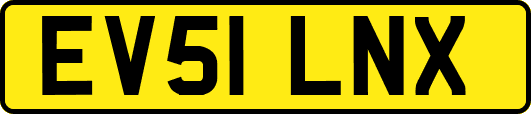 EV51 LNX